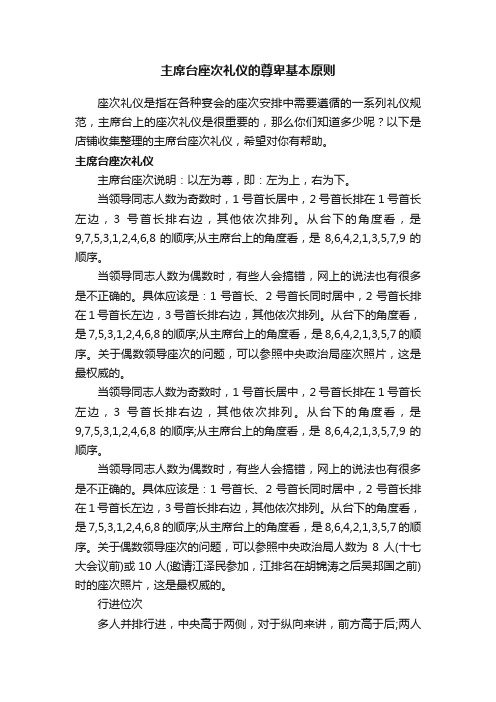 主席台座次礼仪的尊卑基本原则

座次礼仪是指在各种宴会的座次安排中需要遵循的一系列礼仪规范，主席台上的座次礼仪是很重要的，那么你们知道多少呢？以下是店铺收集整理的主席台座次礼仪，希望对你有帮助。

主席台座次礼仪

主席台座次说明：以左为尊，即：左为上，右为下。

当领导同志人数为奇数时，1号首长居中，2号首长排在1号首长左边，3号首长排右边，其他依次排列。从台下的角度看，是9,7,5,3,1,2,4,6,8的顺序;从主席台上的角度看，是8,6,4,2,1,3,5,7,9的顺序。

当领导同志人数为偶数时，有些人会搞错，网上的说法也有很多是不正确的。具体应该是：1号首长、2号首长同时居中，2号首长排在1号首长左边，3号首长排右边，其他依次排列。从台下的角度看，是7,5,3,1,2,4,6,8的顺序;从主席台上的角度看，是8,6,4,2,1,3,5,7的顺序。关于偶数领导座次的问题，可以参照中央政治局座次照片，这是最权威的。

当领导同志人数为奇数时，1号首长居中，2号首长排在1号首长左边，3号首长排右边，其他依次排列。从台下的角度看，是9,7,5,3,1,2,4,6,8的顺序;从主席台上的角度看，是8,6,4,2,1,3,5,7,9的顺序。

当领导同志人数为偶数时，有些人会搞错，网上的说法也有很多是不正确的。具体应该是：1号首长、2号首长同时居中，2号首长排在1号首长左边，3号首长排右边，其他依次排列。从台下的角度看，是7,5,3,1,2,4,6,8的顺序;从主席台上的角度看，是8,6,4,2,1,3,5,7的顺序。关于偶数领导座次的问题，可以参照中央政治局人数为8人(十七大会议前)或10人(邀请江泽民参加，江排名在胡锦涛之后吴邦国之前)时的座次照片，这是最权威的。

行进位次

多人并排行进，中央高于两侧，对于纵向来讲，前方高于后;两人